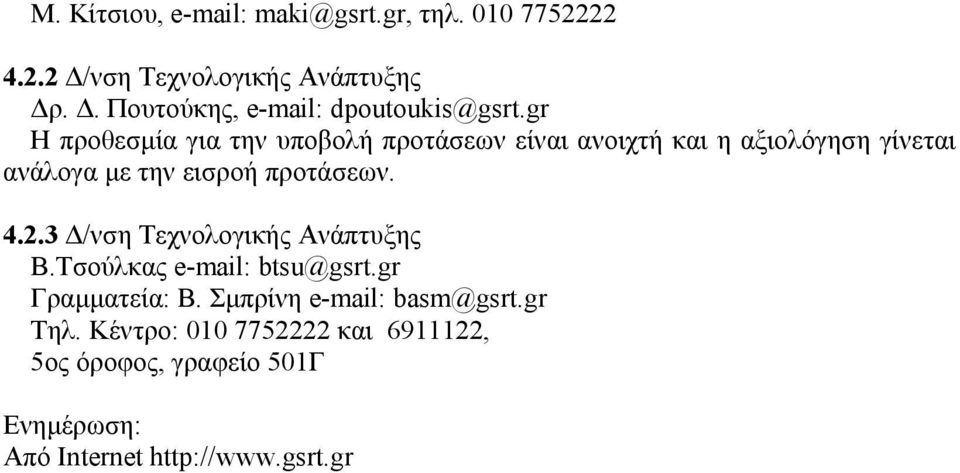 Μ. Κίτσιου, e-mail: maki@gsrt.gr, τηλ. 010 7752222

4.2.2 Δ/νση Τεχνολογικής Ανάπτυξης
Δρ. Δ. Πουτούκης, e-mail: dpoutoukis@gsrt.gr
Η προθεσμία για την υποβολή προτάσεων είναι ανοιχτή και η αξιολόγηση γίνεται ανάλογα με την εισροή προτάσεων.

4.2.3 Δ/νση Τεχνολογικής Ανάπτυξης
Β.Τσούλκας e-mail: btsu@gsrt.gr
Γραμματεία: Β. Σμπρίνη e-mail: basm@gsrt.gr
Τηλ. Κέντρο: 010 7752222 και 6911122,
5ος όροφος, γραφείο 501Γ

Ενημέρωση:
Από Internet http://www.gsrt.gr